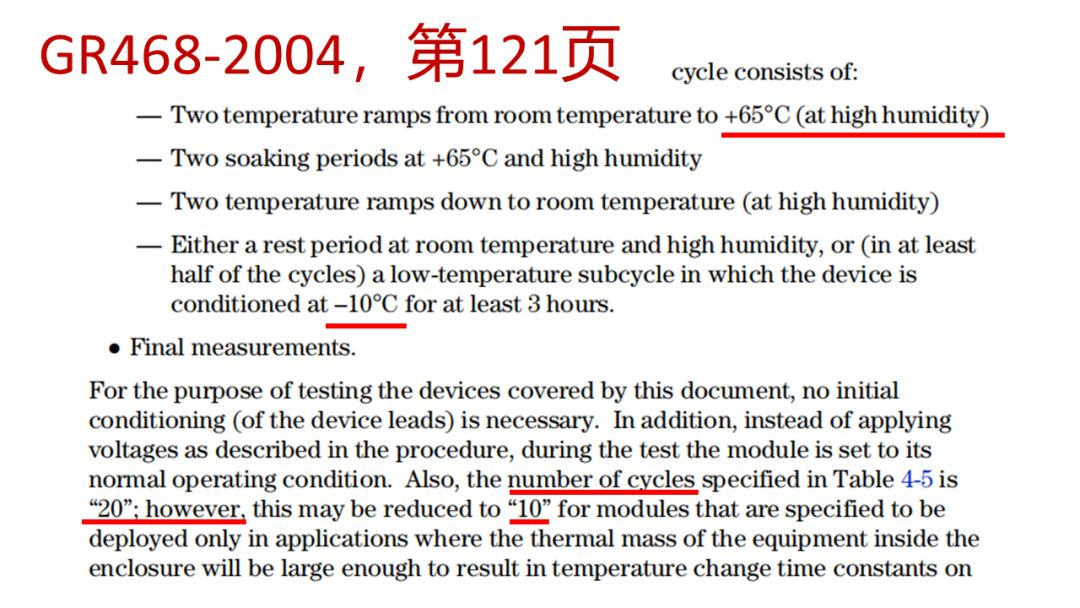 GR468-2004，第121页

cycle consists of:

— Two temperature ramps from room temperature to +65°C (at high humidity)

— Two soaking periods at +65°C and high humidity

— Two temperature ramps down to room temperature (at high humidity)

— Either a rest period at room temperature and high humidity, or (in at least half of the cycles) a low-temperature subcycle in which the device is conditioned at –10°C for at least 3 hours.

• Final measurements.

For the purpose of testing the devices covered by this document, no initial conditioning (of the device leads) is necessary. In addition, instead of applying voltages as described in the procedure, during the test the module is set to its normal operating condition. Also, the number of cycles specified in Table 4-5 is "20"; however, this may be reduced to "10" for modules that are specified to be deployed only in applications where the thermal mass of the equipment inside the enclosure will be large enough to result in temperature change time constants on